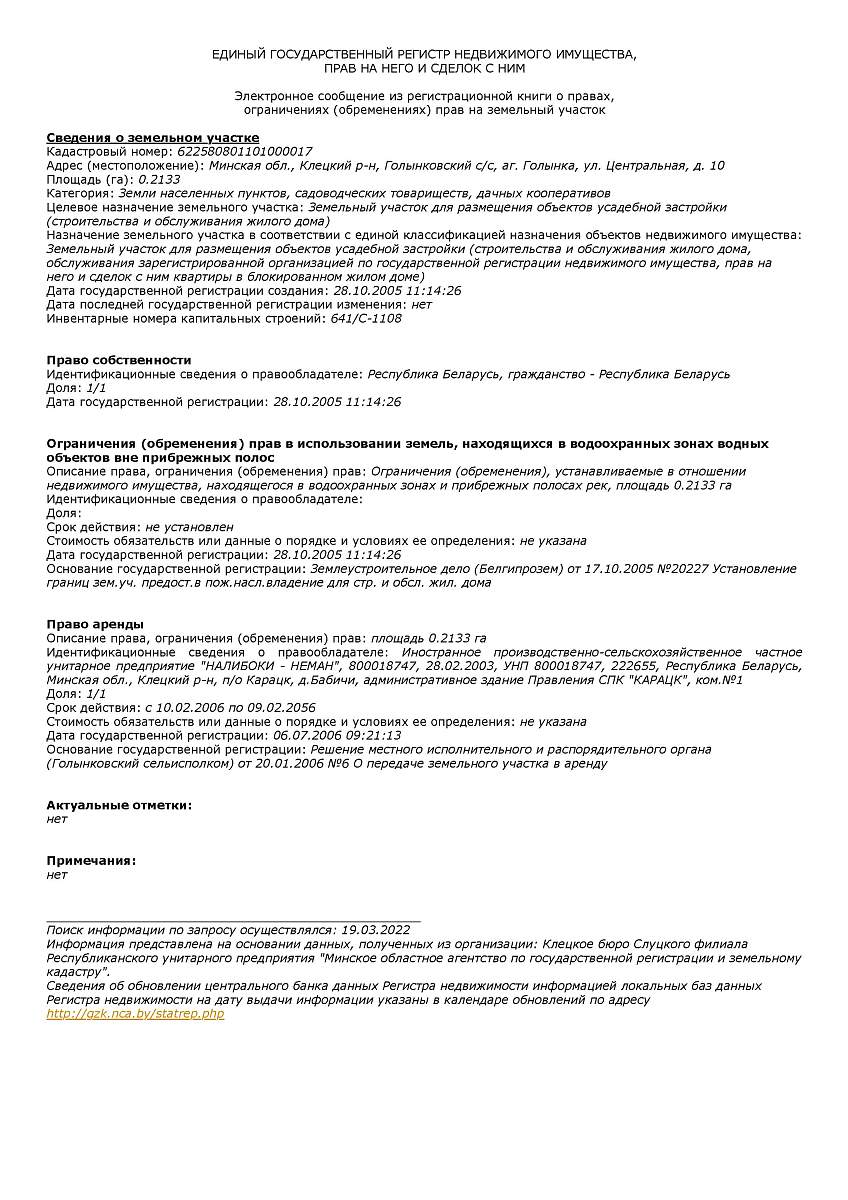 ЕДИНЫЙ ГОСУДАРСТВЕННЫЙ РЕГИСТР НЕДВИЖИМОГО ИМУЩЕСТВА, ПРАВ НА НЕГО И СДЕЛОК С НИМ

Электронное сообщение из регистрационной книги о правах, ограничениях (обременениях) прав на земельный участок

Сведения о земельном участке
Кадастровый номер: 622580801101000017
Адрес (местоположение): Минская обл., Клецкий р-н, Голынковский с/с, аг. Голынка, ул. Центральная, д. 10
Площадь (га): 0.2133
Категория: Земли населенных пунктов, садоводческих товариществ, дачных кооперативов
Целевое назначение земельного участка: Земельный участок для размещения объектов усадебной застройки (строительства и обслуживания жилого дома)
Назначение земельного участка в соответствии с единой классификацией назначения объектов недвижимого имущества: Земельный участок для размещения объектов усадебной застройки (строительства и обслуживания жилого дома, обслуживания зарегистрированной организацией по государственной регистрации недвижимого имущества, прав на него и сделок с ним квартиры в блокированном жилом доме)
Дата государственной регистрации создания: 28.10.2005 11:14:26
Дата последней государственной регистрации изменения: нет
Инвентарные номера капитальных строений: 641/С-1108

Право собственности
Идентификационные сведения о правообладателе: Республика Беларусь, гражданство - Республика Беларусь
Доля: 1/1
Дата государственной регистрации: 28.10.2005 11:14:26

Ограничения (обременения) прав в использовании земель, находящихся в водоохранных зонах водных объектов вне прибрежных полос
Описание права, ограничения (обременения) прав: Ограничения (обременения), устанавливаемые в отношении недвижимого имущества, находящегося в водоохранных зонах и прибрежных полосах рек, площадь 0.2133 га
Идентификационные сведения о правообладателе:
Доля:
Срок действия: не установлен
Стоимость обязательств или данные о порядке и условиях ее определения: не указана
Дата государственной регистрации: 28.10.2005 11:14:26
Основание государственной регистрации: Землеустроительное дело (Белгипрозем) от 17.10.2005 №20227 Установление границ зем.уч. предост.в пож.насл.владение для стр. и обсл. жил. дома

Право аренды
Описание права, ограничения (обременения) прав: площадь 0.2133 га
Идентификационные сведения о правообладателе: Иностранное производственно-сельскохозяйственное частное унитарное предприятие "НАЛИБОКИ - НЕМАН", 800018747, 28.02.2003, УНП 800018747, 222655, Республика Беларусь, Минская обл., Клецкий р-н, п/о Карацк, д.Бабичи, административное здание Правления СПК "КАРАЦК", ком.№1
Доля: 1/1
Срок действия: с 10.02.2006 по 09.02.2056
Стоимость обязательств или данные о порядке и условиях ее определения: не указана
Дата государственной регистрации: 06.07.2006 09:21:13
Основание государственной регистрации: Решение местного исполнительного и распорядительного органа (Голынковский сельисполком) от 20.01.2006 №6 О передаче земельного участка в аренду

Актуальные отметки:
нет

Примечания:
нет

Поиск информации по запросу осуществлялся: 19.03.2022
Информация представлена на основании данных, полученных из организации: Клецкое бюро Слуцкого филиала Республиканского унитарного предприятия "Минское областное агентство по государственной регистрации и земельному кадастру".
Сведения об обновлении центрального банка данных Регистра недвижимости информацией локальных баз данных Регистра недвижимости на дату выдачи информации указаны в календаре обновлений по адресу
http://gzk.nca.by/statrep.php